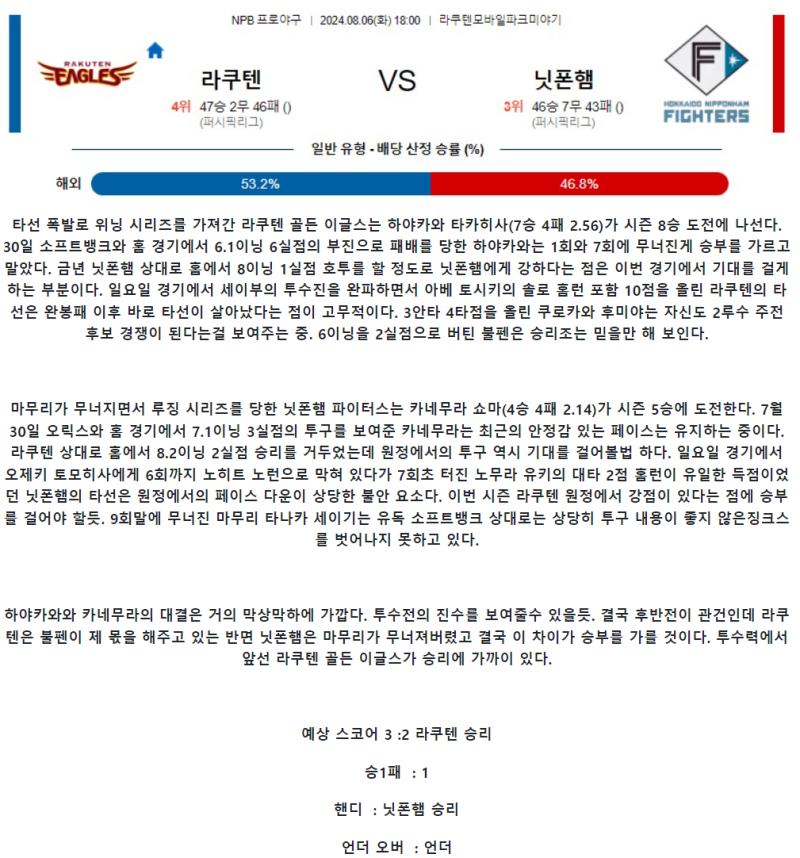 NPB 프로야구 | 2024.08.06(화) 18:00 | 라쿠텐모바일파크미야기

RAKUTEN EAGLES

라쿠텐

4위 47승 2무 46패 ()
(퍼시픽리그)

VS

닛폰햄

3위 46승 7무 43패 ()
(퍼시픽리그)

HOKKAIDO NIPPONHAM FIGHTERS

일반 유형 - 배당 산정 승률 (%)

해외 53.2% 46.8%

타선 폭발로 위닝 시리즈를 가져간 라쿠텐 골든 이글스는 하야카와 타카히사(7승 4패 2.56)가 시즌 8승 도전에 나선다. 30일 소프트뱅크와 홈 경기에서 6.1이닝 6실점의 부진으로 패배를 당한 하야카와는 1회와 7회에 무너진게 승부를 가르고 말았다. 금년 닛폰햄 상대로 홈에서 8이닝 1실점 호투를 할 정도로 닛폰햄에게 강하다는 점은 이번 경기에서 기대를 걸게 하는 부분이다. 일요일 경기에서 세이부의 투수진을 완파하면서 아베 토시키의 솔로 홈런 포함 10점을 올린 라쿠텐의 타선은 완봉패 이후 바로 타선이 살아났다는 점이 고무적이다. 3안타 4타점을 올린 쿠로카와 후미야는 자신도 2루수 주전 후보 경쟁이 된다는걸 보여주는 중. 6이닝을 2실점으로 버틴 불펜은 승리조는 믿을만 해 보인다.

마무리가 무너지면서 루징 시리즈를 당한 닛폰햄 파이터스는 카네무라 쇼마(4승 4패 2.14)가 시즌 5승에 도전한다. 7월 30일 오릭스와 홈 경기에서 7.1이닝 3실점의 투구를 보여준 카네무라는 최근의 안정감 있는 페이스는 유지하는 중이다. 라쿠텐 상대로 홈에서 8.2이닝 2실점 승리를 거두었는데 원정에서의 투구 역시 기대를 걸어볼법 하다. 일요일 경기에서 오제키 토모히사에게 6회까지 노히트 노런으로 막혀 있다가 7회초 터진 노무라 유키의 대타 2점 홈런이 유일한 득점이었던 닛폰햄의 타선은 원정에서의 페이스 다운이 상당한 불안 요소다. 이번 시즌 라쿠텐 원정에서 강점이 있다는 점에 승부를 걸어야 할듯. 9회말에 무너진 마무리 타나카 세이기는 유독 소프트뱅크 상대로는 상당히 투구 내용이 좋지 않은징크스를 벗어나지 못하고 있다.

하야카와와 카네무라의 대결은 거의 막상막하에 가깝다. 투수전의 진수를 보여줄수 있을듯. 결국 후반전이 관건인데 라쿠텐은 불펜이 제 몫을 해주고 있는 반면 닛폰햄은 마무리가 무너져버렸고 결국 이 차이가 승부를 가를 것이다. 투수력에서 앞선 라쿠텐 골든 이글스가 승리에 가까이 있다.

예상 스코어 3 :2 라쿠텐 승리

승1패 : 1

핸디 : 닛폰햄 승리

언더 오버 : 언더